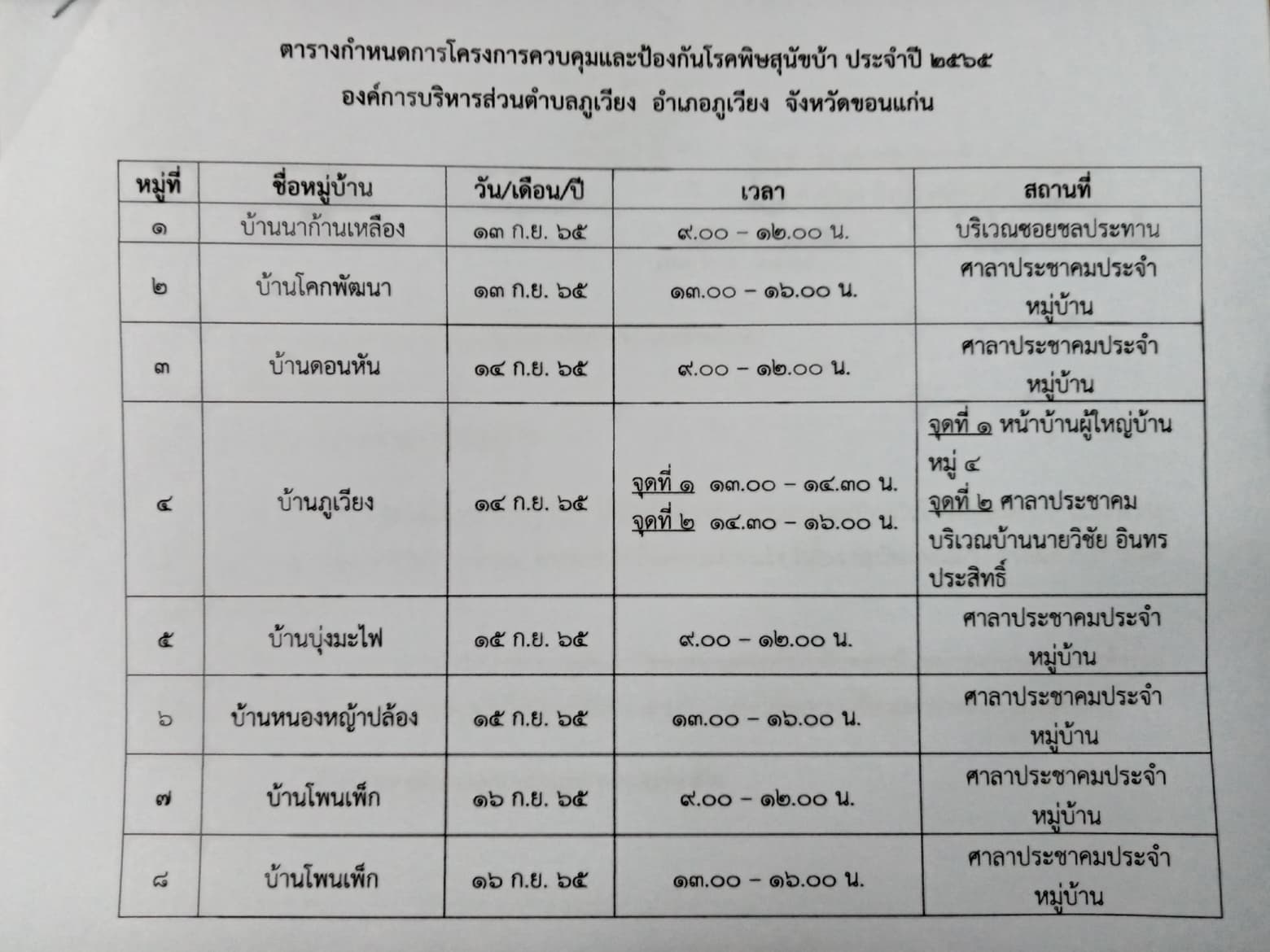 ตารางกำหนดการโครงการควบคุมและป้องกันโรคพิษสุนัขบ้า ประจำปี ๒๕๖๕
องค์การบริหารส่วนตำบลภูเวียง อำเภอภูเวียง จังหวัดขอนแก่น

| หมู่ที่ | ชื่อหมู่บ้าน | วัน/เดือน/ปี | เวลา | สถานที่ |
|---|---|---|---|---|
| ๑ | บ้านนาก้านเหลือง | ๑๓ ก.ย. ๖๕ | ๙.๐๐ – ๑๒.๐๐ น. | บริเวณซอยชลประทาน |
| ๒ | บ้านโคกพัฒนา | ๑๓ ก.ย. ๖๕ | ๑๓.๐๐ – ๑๖.๐๐ น. | ศาลาประชาคมประจำหมู่บ้าน |
| ๓ | บ้านดอนหัน | ๑๔ ก.ย. ๖๕ | ๙.๐๐ – ๑๒.๐๐ น. | ศาลาประชาคมประจำหมู่บ้าน |
| ๔ | บ้านภูเวียง | ๑๔ ก.ย. ๖๕ | จุดที่ ๑ ๑๓.๐๐ – ๑๔.๓๐ น. จุดที่ ๒ ๑๔.๓๐ – ๑๖.๐๐ น. | จุดที่ ๑ หน้าบ้านผู้ใหญ่บ้าน หมู่ ๔ จุดที่ ๒ ศาลาประชาคม บริเวณบ้านนายวิชัย อินทรประสิทธิ์ |
| ๕ | บ้านบุ่งมะไฟ | ๑๕ ก.ย. ๖๕ | ๙.๐๐ – ๑๒.๐๐ น. | ศาลาประชาคมประจำหมู่บ้าน |
| ๖ | บ้านหนองหญ้าปล้อง | ๑๕ ก.ย. ๖๕ | ๑๓.๐๐ – ๑๖.๐๐ น. | ศาลาประชาคมประจำหมู่บ้าน |
| ๗ | บ้านโพนเพ็ก | ๑๖ ก.ย. ๖๕ | ๙.๐๐ – ๑๒.๐๐ น. | ศาลาประชาคมประจำหมู่บ้าน |
| ๘ | บ้านโพนเพ็ก | ๑๖ ก.ย. ๖๕ | ๑๓.๐๐ – ๑๖.๐๐ น. | ศาลาประชาคมประจำหมู่บ้าน |